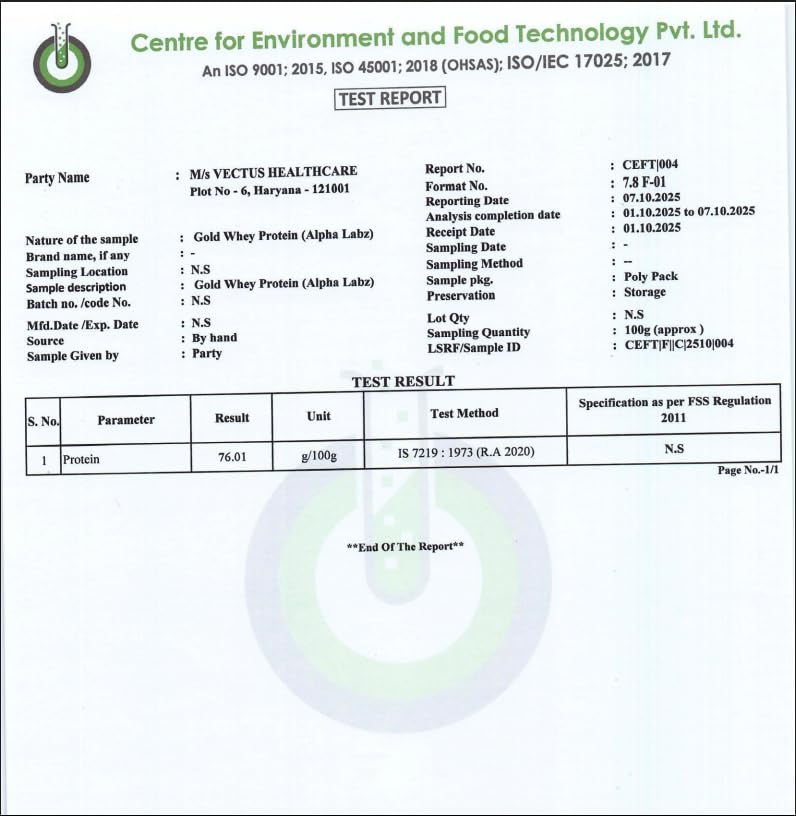 Centre for Environment and Food Technology Pvt. Ltd.

An ISO 9001; 2015, ISO 45001; 2018 (OHSAS); ISO/IEC 17025; 2017

TEST REPORT

Party Name : M/s VECTUS HEALTHCARE Plot No - 6, Haryana - 121001

Nature of the sample : Gold Whey Protein (Alpha Labz)
Brand name, if any : -
Sampling Location : N.S
Sample description : Gold Whey Protein (Alpha Labz)
Batch no. /code No. : N.S
Mfd.Date /Exp. Date : N.S
Source : By hand
Sample Given by : Party

Report No. : CEFT|004
Format No. : 7.8 F-01
Reporting Date : 07.10.2025
Analysis completion date : 01.10.2025 to 07.10.2025
Receipt Date : 01.10.2025
Sampling Date : -
Sampling Method : --
Sample pkg. : Poly Pack
Preservation : Storage
Lot Qty : N.S
Sampling Quantity : 100g (approx )
LSRF/Sample ID : CEFT|F||C|2510|004

TEST RESULT

| S. No. | Parameter | Result | Unit | Test Method | Specification as per FSS Regulation 2011 |
|---|---|---|---|---|---|
| 1 | Protein | 76.01 | g/100g | IS 7219 : 1973 (R.A 2020) | N.S |

Page No.-1/1

**End Of The Report**